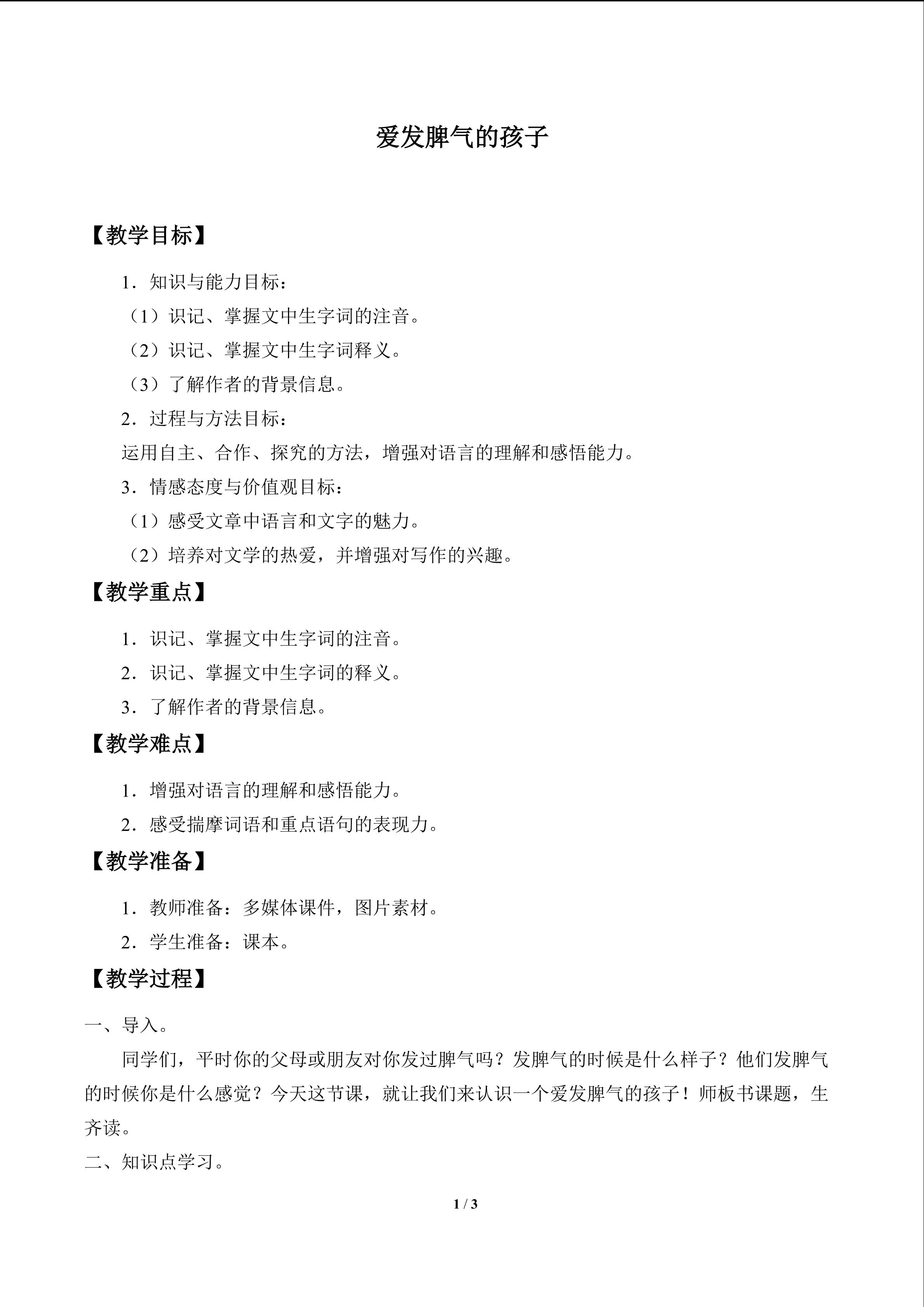 爱发脾气的孩子

【教学目标】

1．知识与能力目标：

（1）识记、掌握文中生字词的注音。

（2）识记、掌握文中生字词释义。

（3）了解作者的背景信息。

2．过程与方法目标：

运用自主、合作、探究的方法，增强对语言的理解和感悟能力。

3．情感态度与价值观目标：

（1）感受文章中语言和文字的魅力。

（2）培养对文学的热爱，并增强对写作的兴趣。

【教学重点】

1．识记、掌握文中生字词的注音。

2．识记、掌握文中生字词的释义。

3．了解作者的背景信息。

【教学难点】

1．增强对语言的理解和感悟能力。

2．感受揣摩词语和重点语句的表现力。

【教学准备】

1．教师准备：多媒体课件，图片素材。

2．学生准备：课本。

【教学过程】

一、导入。

同学们，平时你的父母或朋友对你发过脾气吗？发脾气的时候是什么样子？他们发脾气的时候你是什么感觉？今天这节课，就让我们来认识一个爱发脾气的孩子！师板书课题，生齐读。

二、知识点学习。

1 / 3